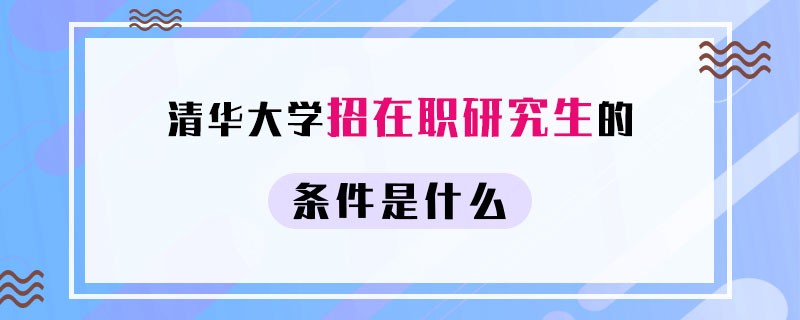 清华大学招在职研究生的

条件是什么